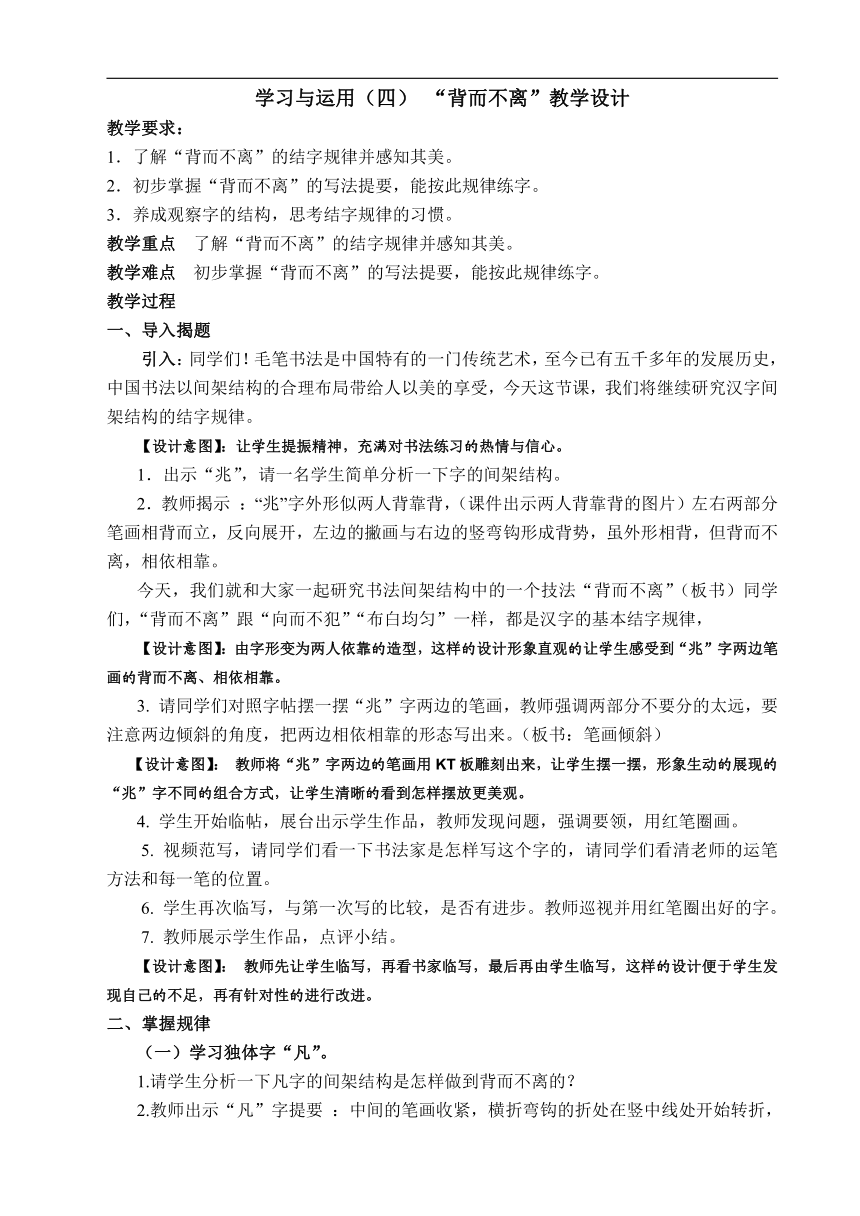 学习与运用（四） “背而不离”教学设计

教学要求：

1．了解“背而不离”的结字规律并感知其美。

2．初步掌握“背而不离”的写法提要，能按此规律练字。

3．养成观察字的结构，思考结字规律的习惯。

教学重点 了解“背而不离”的结字规律并感知其美。

教学难点 初步掌握“背而不离”的写法提要，能按此规律练字。

教学过程

一、导入揭题

引入：同学们！毛笔书法是中国特有的一门传统艺术，至今已有五千多年的发展历史，中国书法以间架结构的合理布局带给人以美的享受，今天这节课，我们将继续研究汉字间架结构的结字规律。

【设计意图】：让学生提振精神，充满对书法练习的热情与信心。

1．出示“兆”，请一名学生简单分析一下字的间架结构。

2．教师揭示 ：“兆”字外形似两人背靠背，（课件出示两人背靠背的图片）左右两部分笔画相背而立，反向展开，左边的撇画与右边的竖弯钩形成背势，虽外形相背，但背而不离，相依相靠。

今天，我们就和大家一起研究书法间架结构中的一个技法“背而不离”（板书）同学们，“背而不离”跟“向而不犯”“布白均匀”一样，都是汉字的基本结字规律，

【设计意图】：由字形变为两人依靠的造型，这样的设计形象直观的让学生感受到“兆”字两边笔画的背而不离、相依相靠。

3. 请同学们对照字帖摆一摆“兆”字两边的笔画，教师强调两部分不要分的太远，要注意两边倾斜的角度，把两边相依相靠的形态写出来。（板书：笔画倾斜）

【设计意图】： 教师将“兆”字两边的笔画用 KT 板雕刻出来，让学生摆一摆，形象生动的展现的“兆”字不同的组合方式，让学生清晰的看到怎样摆放更美观。

4. 学生开始临帖，展台出示学生作品，教师发现问题，强调要领，用红笔圈画。

5. 视频范写，请同学们看一下书法家是怎样写这个字的，请同学们看清老师的运笔方法和每一笔的位置。

6. 学生再次临写，与第一次写的比较，是否有进步。教师巡视并用红笔圈出好的字。

7. 教师展示学生作品，点评小结。

【设计意图】： 教师先让学生临写，再看书家临写，最后再由学生临写，这样的设计便于学生发现自己的不足，再有针对性的进行改进。

二、掌握规律

（一）学习独体字“凡”。

1.请学生分析一下凡字的间架结构是怎样做到背而不离的？

2.教师出示“凡”字提要 ：中间的笔画收紧，横折弯钩的折处在竖中线处开始转折，